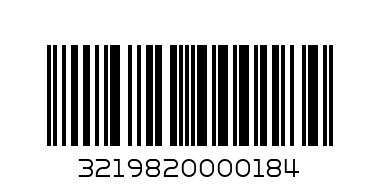 3219820000184